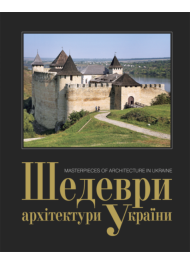 MASTERPIECES OF ARCHITECTURE IN UKRAINE

Шедеври архітектури України